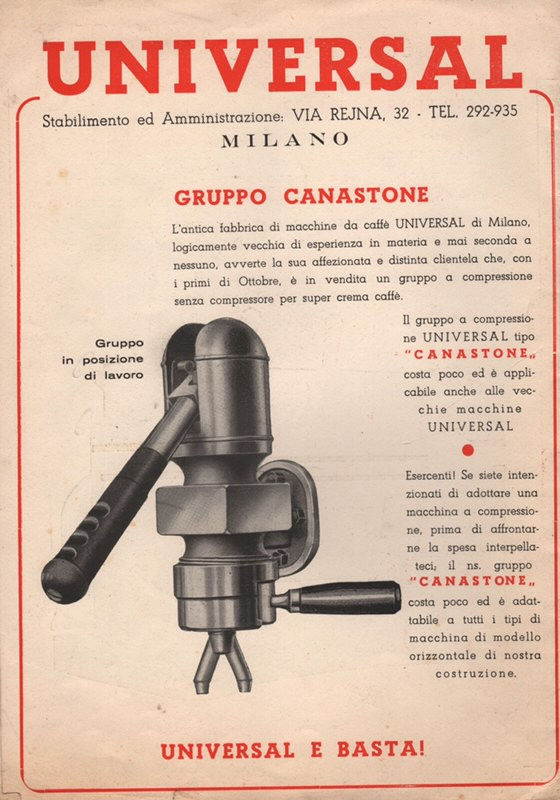 UNIVERSAL

Stabilimento ed Amministrazione: VIA REJNA, 32 - TEL. 292-935

MILANO

GRUPPO CANASTONE

L'antica fabbrica di macchine da caffè UNIVERSAL di Milano, logicamente vecchia di esperienza in materia e mai seconda a nessuno, avverte la sua affezionata e distinta clientela che, con i primi di Ottobre, è in vendita un gruppo a compressione senza compressore per super crema caffè.

Gruppo in posizione di lavoro

Il gruppo a compressione UNIVERSAL tipo "CANASTONE„ costa poco ed è applicabile anche alle vecchie macchine UNIVERSAL

Esercenti! Se siete intenzionati di adottare una macchina a compressione, prima di affrontarne la spesa interpellateci; il ns. gruppo "CANASTONE„ costa poco ed è adattabile a tutti i tipi di macchina di modello orizzontale di nostra costruzione.

UNIVERSAL E BASTA!